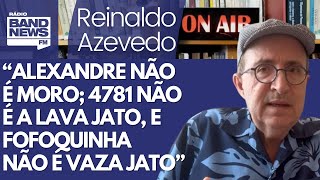 RÁDIO
BAND NEWS FM

Reinaldo Azevedo

ON AIR

“ALEXANDRE NÃO É MORO; 4781 NÃO É A LAVA JATO, E FOFOQUINHA NÃO É VAZA JATO”